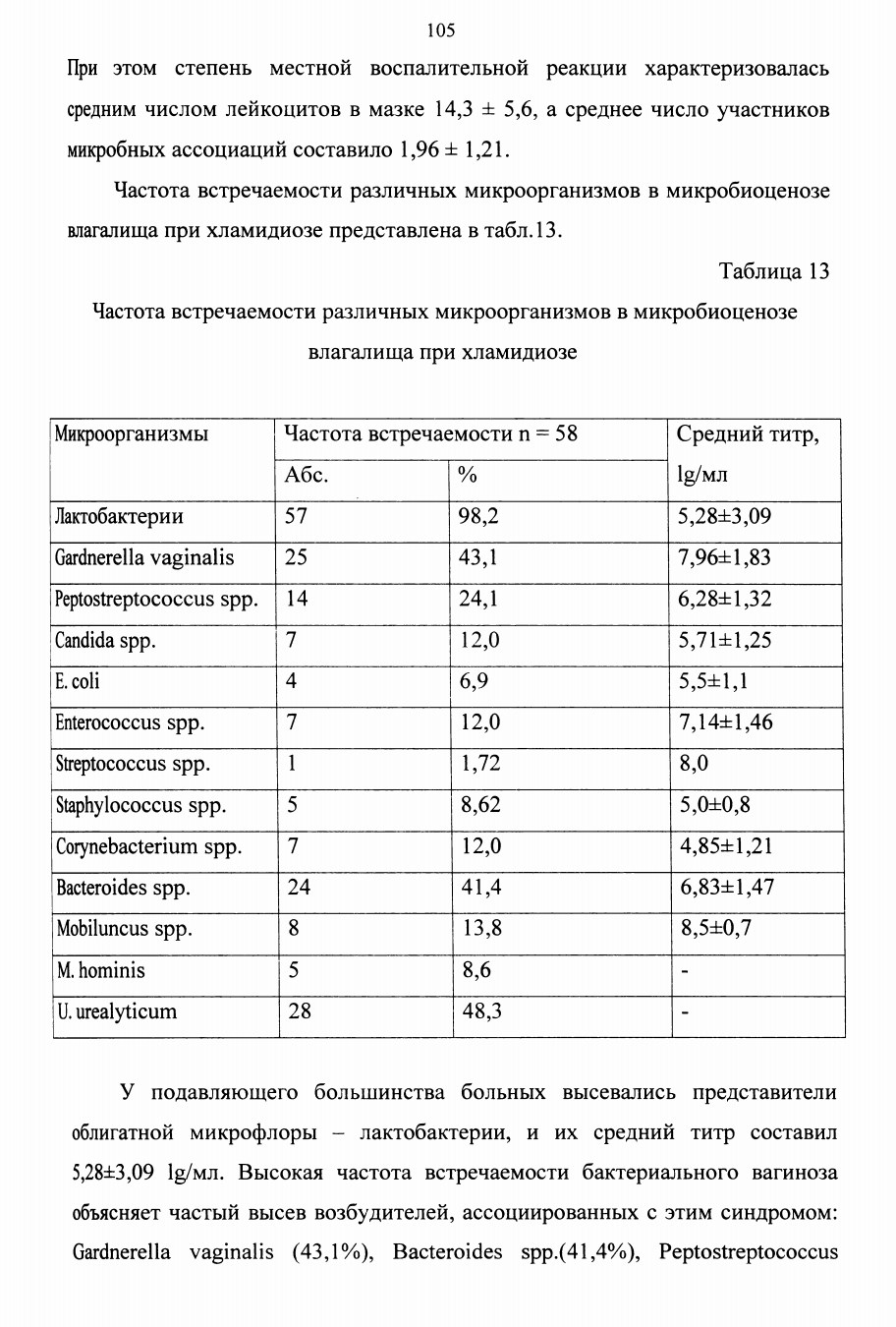 105

При этом степень местной воспалительной реакции характеризовалась средним числом лейкоцитов в мазке 14,3 ± 5,6, а среднее число участников микробных ассоциаций составило 1,96 ± 1,21.

Частота встречаемости различных микроорганизмов в микробиоценозе влагалища при хламидиозе представлена в табл.13.

Таблица 13

Частота встречаемости различных микроорганизмов в микробиоценозе влагалища при хламидиозе

| Микроорганизмы | Частота встречаемости n = 58 | | Средний титр, lg/мл |
|---|---|---|---|
| | Абс. | % | |
| Лактобактерии | 57 | 98,2 | 5,28±3,09 |
| Gardnerella vaginalis | 25 | 43,1 | 7,96±1,83 |
| Peptostreptococcus spp. | 14 | 24,1 | 6,28±1,32 |
| Candida spp. | 7 | 12,0 | 5,71±1,25 |
| E. coli | 4 | 6,9 | 5,5±1,1 |
| Enterococcus spp. | 7 | 12,0 | 7,14±1,46 |
| Streptococcus spp. | 1 | 1,72 | 8,0 |
| Staphylococcus spp. | 5 | 8,62 | 5,0±0,8 |
| Corynebacterium spp. | 7 | 12,0 | 4,85±1,21 |
| Bacteroides spp. | 24 | 41,4 | 6,83±1,47 |
| Mobiluncus spp. | 8 | 13,8 | 8,5±0,7 |
| M. hominis | 5 | 8,6 | - |
| U. urealyticum | 28 | 48,3 | - |

У подавляющего большинства больных высевались представители облигатной микрофлоры – лактобактерии, и их средний титр составил 5,28±3,09 lg/мл. Высокая частота встречаемости бактериального вагиноза объясняет частый высев возбудителей, ассоциированных с этим синдромом: Gardnerella vaginalis (43,1%), Bacteroides spp.(41,4%), Peptostreptococcus